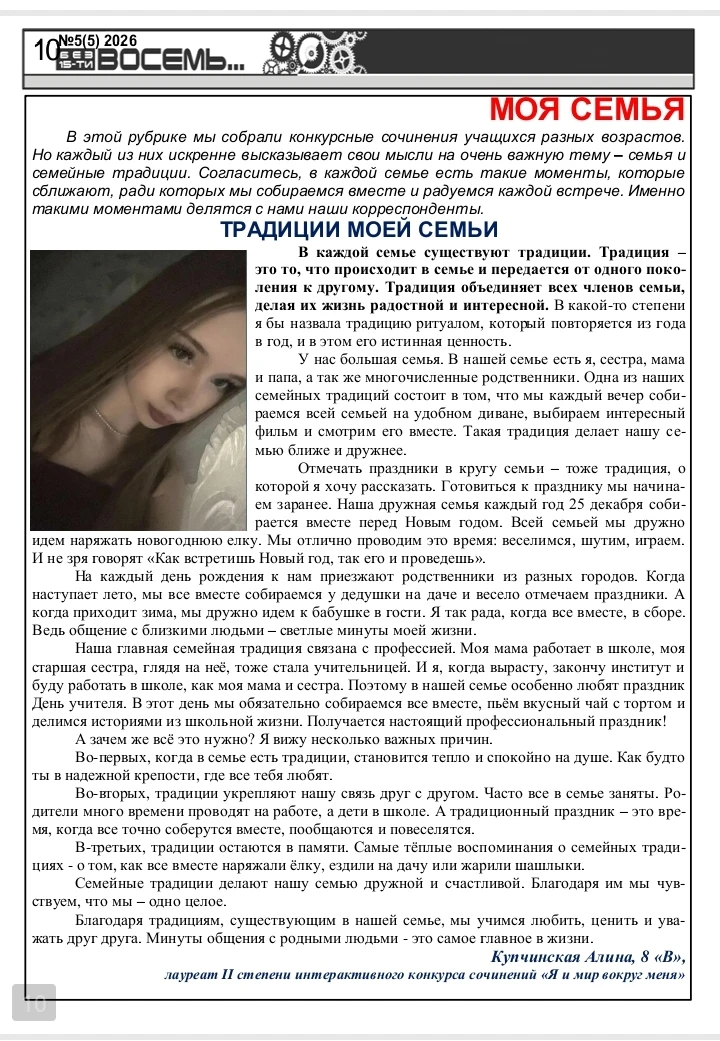 10 №5(5) 2026 БЕЗ 15-ТИ ВОСЕМЬ...

МОЯ СЕМЬЯ

В этой рубрике мы собрали конкурсные сочинения учащихся разных возрастов. Но каждый из них искренне высказывает свои мысли на очень важную тему – семья и семейные традиции. Согласитесь, в каждой семье есть такие моменты, которые сближают, ради которых мы собираемся вместе и радуемся каждой встрече. Именно такими моментами делятся с нами наши корреспонденты.

ТРАДИЦИИ МОЕЙ СЕМЬИ

В каждой семье существуют традиции. Традиция – это то, что происходит в семье и передается от одного поколения к другому. Традиция объединяет всех членов семьи, делая их жизнь радостной и интересной. В какой-то степени я бы назвала традицию ритуалом, который повторяется из года в год, и в этом его истинная ценность.

У нас большая семья. В нашей семье есть я, сестра, мама и папа, а так же многочисленные родственники. Одна из наших семейных традиций состоит в том, что мы каждый вечер собираемся всей семьей на удобном диване, выбираем интересный фильм и смотрим его вместе. Такая традиция делает нашу семью ближе и дружнее.

Отмечать праздники в кругу семьи – тоже традиция, о которой я хочу рассказать. Готовиться к празднику мы начинаем заранее. Наша дружная семья каждый год 25 декабря собирается вместе перед Новым годом. Всей семьей мы дружно идем наряжать новогоднюю елку. Мы отлично проводим это время: веселимся, шутим, играем. И не зря говорят «Как встретишь Новый год, так его и проведешь».

На каждый день рождения к нам приезжают родственники из разных городов. Когда наступает лето, мы все вместе собираемся у дедушки на даче и весело отмечаем праздники. А когда приходит зима, мы дружно идем к бабушке в гости. Я так рада, когда все вместе, в сборе. Ведь общение с близкими людьми – светлые минуты моей жизни.

Наша главная семейная традиция связана с профессией. Моя мама работает в школе, моя старшая сестра, глядя на неё, тоже стала учительницей. И я, когда вырасту, закончу институт и буду работать в школе, как моя мама и сестра. Поэтому в нашей семье особенно любят праздник День учителя. В этот день мы обязательно собираемся все вместе, пьём вкусный чай с тортом и делимся историями из школьной жизни. Получается настоящий профессиональный праздник!

А зачем же всё это нужно? Я вижу несколько важных причин.

Во-первых, когда в семье есть традиции, становится тепло и спокойно на душе. Как будто ты в надежной крепости, где все тебя любят.

Во-вторых, традиции укрепляют нашу связь друг с другом. Часто все в семье заняты. Родители много времени проводят на работе, а дети в школе. А традиционный праздник – это время, когда все точно соберутся вместе, пообщаются и повеселятся.

В-третьих, традиции остаются в памяти. Самые тёплые воспоминания о семейных традициях - о том, как все вместе наряжали ёлку, ездили на дачу или жарили шашлыки.

Семейные традиции делают нашу семью дружной и счастливой. Благодаря им мы чувствуем, что мы – одно целое.

Благодаря традициям, существующим в нашей семье, мы учимся любить, ценить и уважать друг друга. Минуты общения с родными людьми - это самое главное в жизни.

Купчинская Алина, 8 «В»,
лауреат II степени интерактивного конкурса сочинений «Я и мир вокруг меня»

10